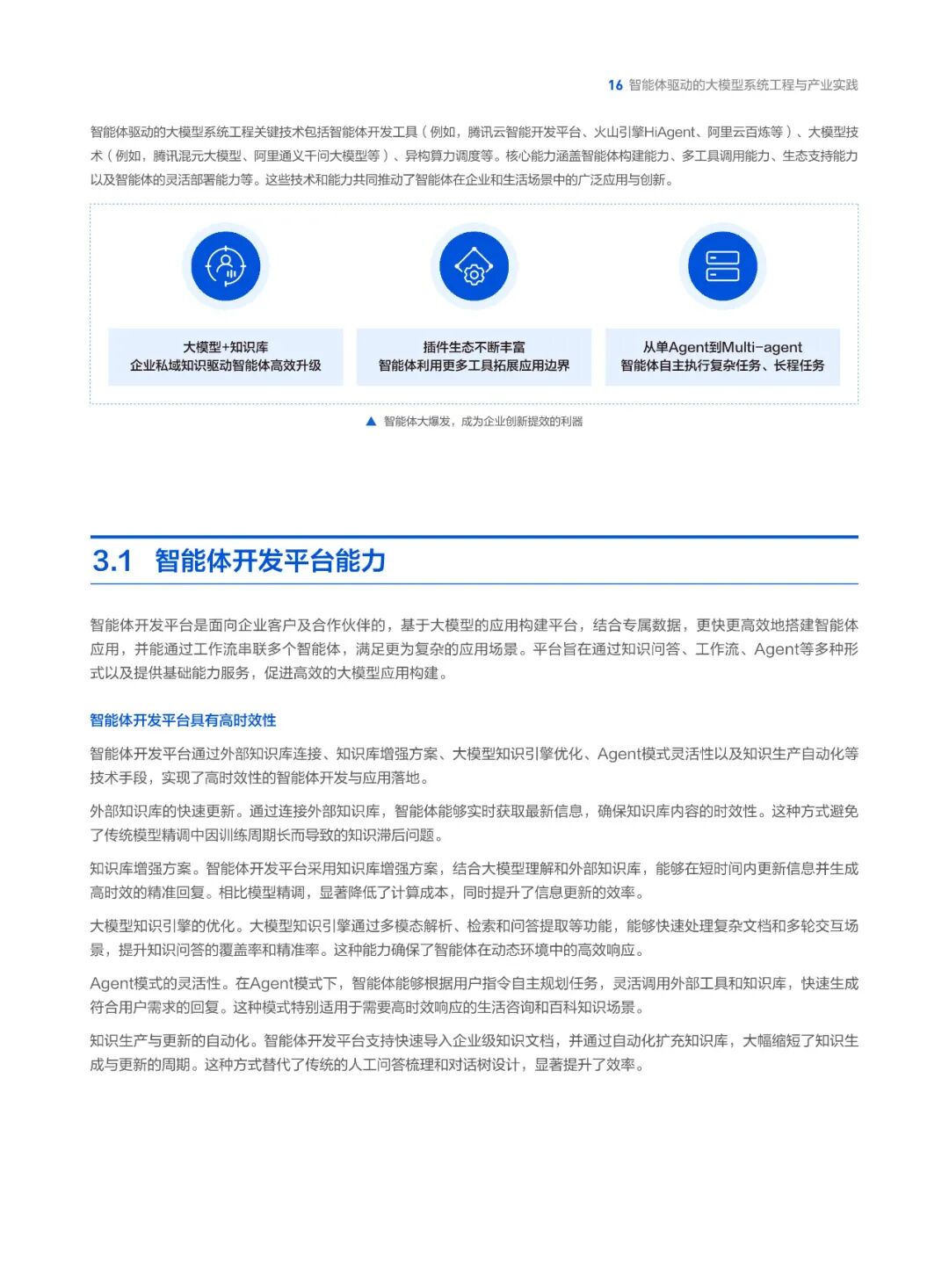 16 智能体驱动的大模型系统工程与产业实践

智能体驱动的大模型系统工程关键技术包括智能体开发工具（例如，腾讯云智能开发平台、火山引擎HiAgent、阿里云百炼等）、大模型技术（例如，腾讯混元大模型、阿里通义千问大模型等）、异构算力调度等。核心能力涵盖智能体构建能力、多工具调用能力、生态支持能力以及智能体的灵活部署能力等。这些技术和能力共同推动了智能体在企业和生活场景中的广泛应用与创新。

大模型+知识库
企业私域知识驱动智能体高效升级

插件生态不断丰富
智能体利用更多工具拓展应用边界

从单Agent到Multi-agent
智能体自主执行复杂任务、长程任务

▲ 智能体大爆发，成为企业创新提效的利器

3.1 智能体开发平台能力

智能体开发平台是面向企业客户及合作伙伴的，基于大模型的应用构建平台，结合专属数据，更快更高效地搭建智能体应用，并能通过工作流串联多个智能体，满足更为复杂的应用场景。平台旨在通过知识问答、工作流、Agent等多种形式以及提供基础能力服务，促进高效的大模型应用构建。

智能体开发平台具有高时效性

智能体开发平台通过外部知识库连接、知识库增强方案、大模型知识引擎优化、Agent模式灵活性以及知识生产自动化等技术手段，实现了高时效性的智能体开发与应用落地。

外部知识库的快速更新。通过连接外部知识库，智能体能够实时获取最新信息，确保知识库内容的时效性。这种方式避免了传统模型精调中因训练周期长而导致的知识滞后问题。

知识库增强方案。智能体开发平台采用知识库增强方案，结合大模型理解和外部知识库，能够在短时间内更新信息并生成高时效的精准回复。相比模型精调，显著降低了计算成本，同时提升了信息更新的效率。

大模型知识引擎的优化。大模型知识引擎通过多模态解析、检索和问答提取等功能，能够快速处理复杂文档和多轮交互场景，提升知识问答的覆盖率和精准率。这种能力确保了智能体在动态环境中的高效响应。

Agent模式的灵活性。在Agent模式下，智能体能够根据用户指令自主规划任务，灵活调用外部工具和知识库，快速生成符合用户需求的回复。这种模式特别适用于需要高时效响应的生活咨询和百科知识场景。

知识生产与更新的自动化。智能体开发平台支持快速导入企业级知识文档，并通过自动化扩充知识库，大幅缩短了知识生成与更新的周期。这种方式替代了传统的人工问答梳理和对话树设计，显著提升了效率。